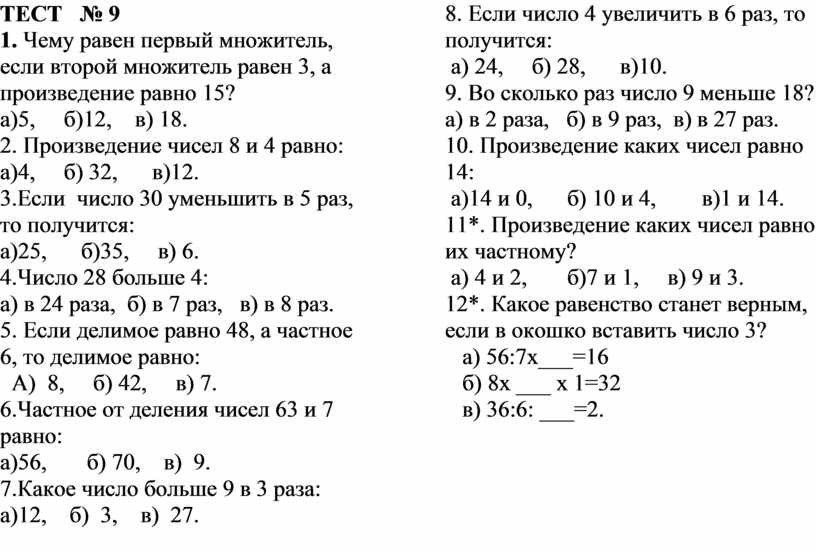 ТЕСТ № 9
1. Чему равен первый множитель, если второй множитель равен 3, а произведение равно 15?
а)5, б)12, в) 18.
2. Произведение чисел 8 и 4 равно:
а)4, б) 32, в)12.
3.Если число 30 уменьшить в 5 раз, то получится:
а)25, б)35, в) 6.
4.Число 28 больше 4:
а) в 24 раза, б) в 7 раз, в) в 8 раз.
5. Если делимое равно 48, а частное 6, то делимое равно:
А) 8, б) 42, в) 7.
6.Частное от деления чисел 63 и 7 равно:
а)56, б) 70, в) 9.
7.Какое число больше 9 в 3 раза:
а)12, б) 3, в) 27.

8. Если число 4 увеличить в 6 раз, то получится:
а) 24, б) 28, в)10.
9. Во сколько раз число 9 меньше 18?
а) в 2 раза, б) в 9 раз, в) в 27 раз.
10. Произведение каких чисел равно 14:
а)14 и 0, б) 10 и 4, в)1 и 14.
11*. Произведение каких чисел равно их частному?
а) 4 и 2, б)7 и 1, в) 9 и 3.
12*. Какое равенство станет верным, если в окошко вставить число 3?
а) 56:7х___=16
б) 8х ___ х 1=32
в) 36:6: ___=2.